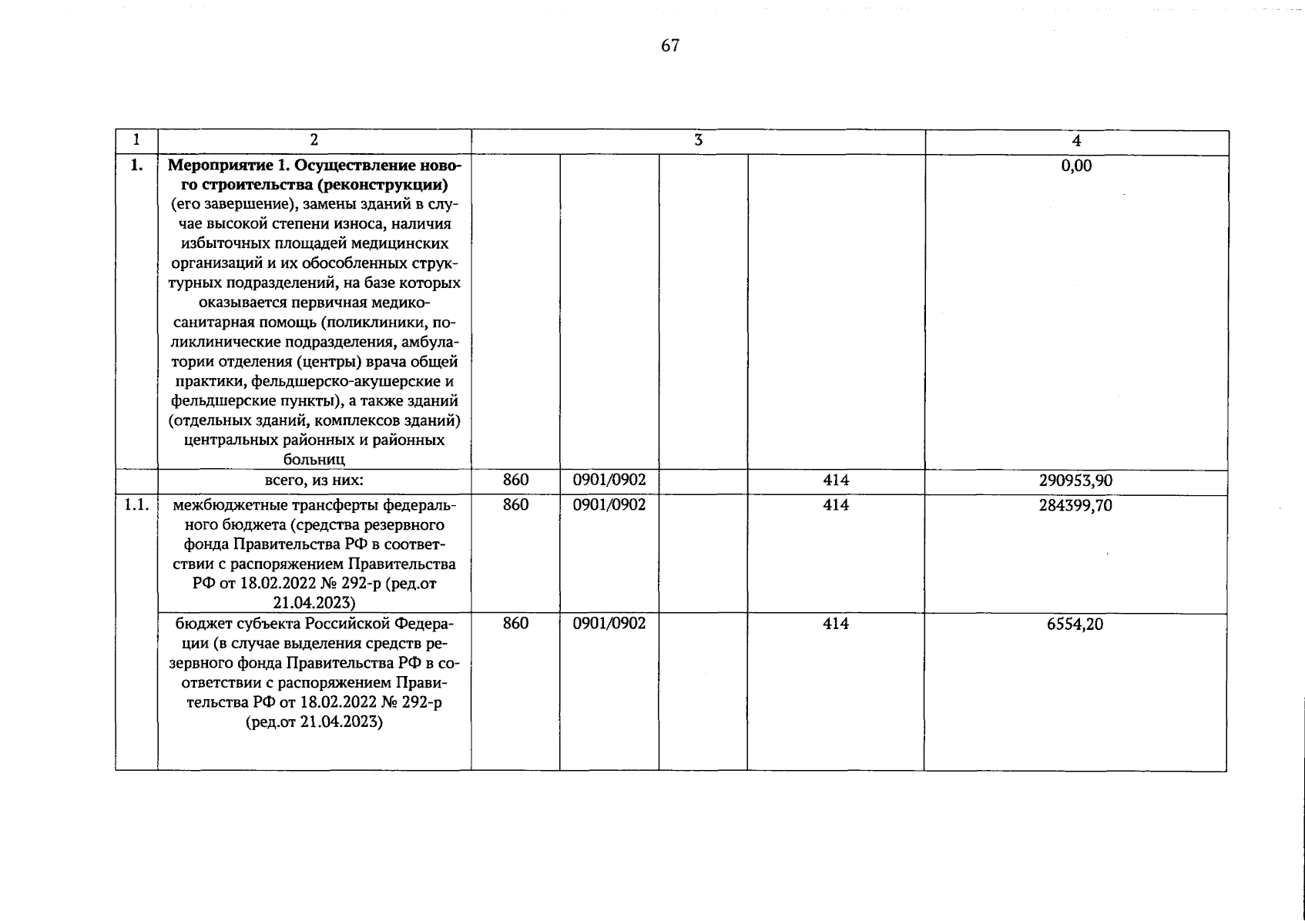 67

| 1 | 2 | 3 | | | | 4 |
|---|---|---|---|---|---|---|
| 1. | Мероприятие 1. Осуществление нового строительства (реконструкции) (его завершение), замены зданий в случае высокой степени износа, наличия избыточных площадей медицинских организаций и их обособленных структурных подразделений, на базе которых оказывается первичная медико-санитарная помощь (поликлиники, поликлинические подразделения, амбулатории отделения (центры) врача общей практики, фельдшерско-акушерские и фельдшерские пункты), а также зданий (отдельных зданий, комплексов зданий) центральных районных и районных больниц | | | | | 0,00 |
| | всего, из них: | 860 | 0901/0902 | | 414 | 290953,90 |
| 1.1. | межбюджетные трансферты федерального бюджета (средства резервного фонда Правительства РФ в соответствии с распоряжением Правительства РФ от 18.02.2022 № 292-р (ред.от 21.04.2023) | 860 | 0901/0902 | | 414 | 284399,70 |
| | бюджет субъекта Российской Федерации (в случае выделения средств резервного фонда Правительства РФ в соответствии с распоряжением Правительства РФ от 18.02.2022 № 292-р (ред.от 21.04.2023) | 860 | 0901/0902 | | 414 | 6554,20 |